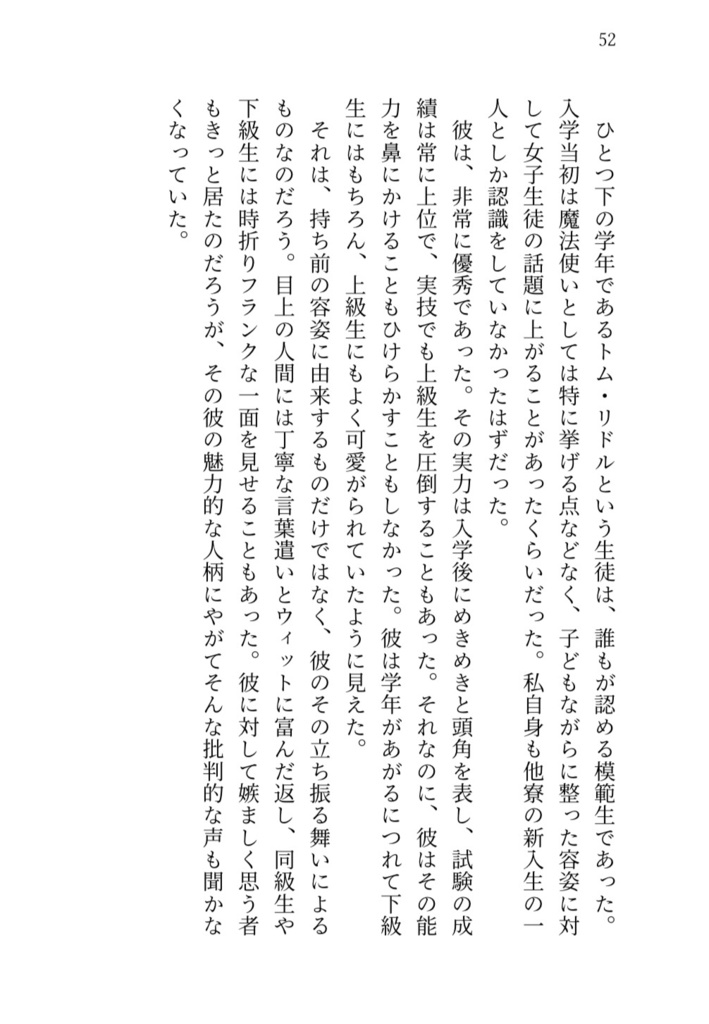 52

ひとつ下の学年であるトム・リドルという生徒は、誰もが認める模範生であった。入学当初は魔法使いとしては特に挙げる点などなく、子どもながらに整った容姿に対して女子生徒の話題に上がることがあったくらいだった。私自身も他寮の新入生の一人としか認識をしていなかったはずだった。

彼は、非常に優秀であった。その実力は入学後にめきめきと頭角を表し、試験の成績は常に上位で、実技でも上級生を圧倒することもあった。それなのに、彼はその能力を鼻にかけることもひけらかすこともしなかった。彼は学年があがるにつれて下級生にはもちろん、上級生にもよく可愛がられていたように見えた。

それは、持ち前の容姿に由来するものだけではなく、彼のその立ち振る舞いによるものなのだろう。目上の人間には丁寧な言葉遣いとウィットに富んだ返し、同級生や下級生には時折りフランクな一面を見せることもあった。彼に対して嫉ましく思う者もきっと居たのだろうが、その彼の魅力的な人柄にやがてそんな批判的な声も聞かなくなっていた。